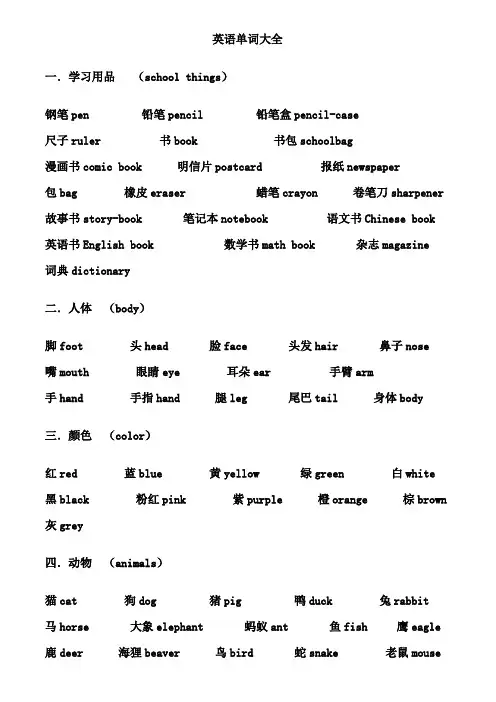 英语单词大全

一. 学习用品 (school things)

钢笔 pen 铅笔 pencil 铅笔盒 pencil-case
尺子 ruler 书 book 书包 schoolbag
漫画书 comic book 明信片 postcard 报纸 newspaper
包 bag 橡皮 eraser 蜡笔 crayon 卷笔刀 sharpener
故事书 story-book 笔记本 notebook 语文书 Chinese book
英语书 English book 数学书 math book 杂志 magazine
词典 dictionary

二. 人体 (body)

脚 foot 头 head 脸 face 头发 hair 鼻子 nose
嘴 mouth 眼睛 eye 耳朵 ear 手臂 arm
手 hand 手指 hand 腿 leg 尾巴 tail 身体 body

三. 颜色 (color)

红 red 蓝 blue 黄 yellow 绿 green 白 white
黑 black 粉红 pink 紫 purple 橙 orange 棕 brown
灰 grey

四. 动物 (animals)

猫 cat 狗 dog 猪 pig 鸭 duck 兔 rabbit
马 horse 大象 elephant 蚂蚁 ant 鱼 fish 鹰 eagle
鹿 deer 海狸 beaver 鸟 bird 蛇 snake 老鼠 mouse